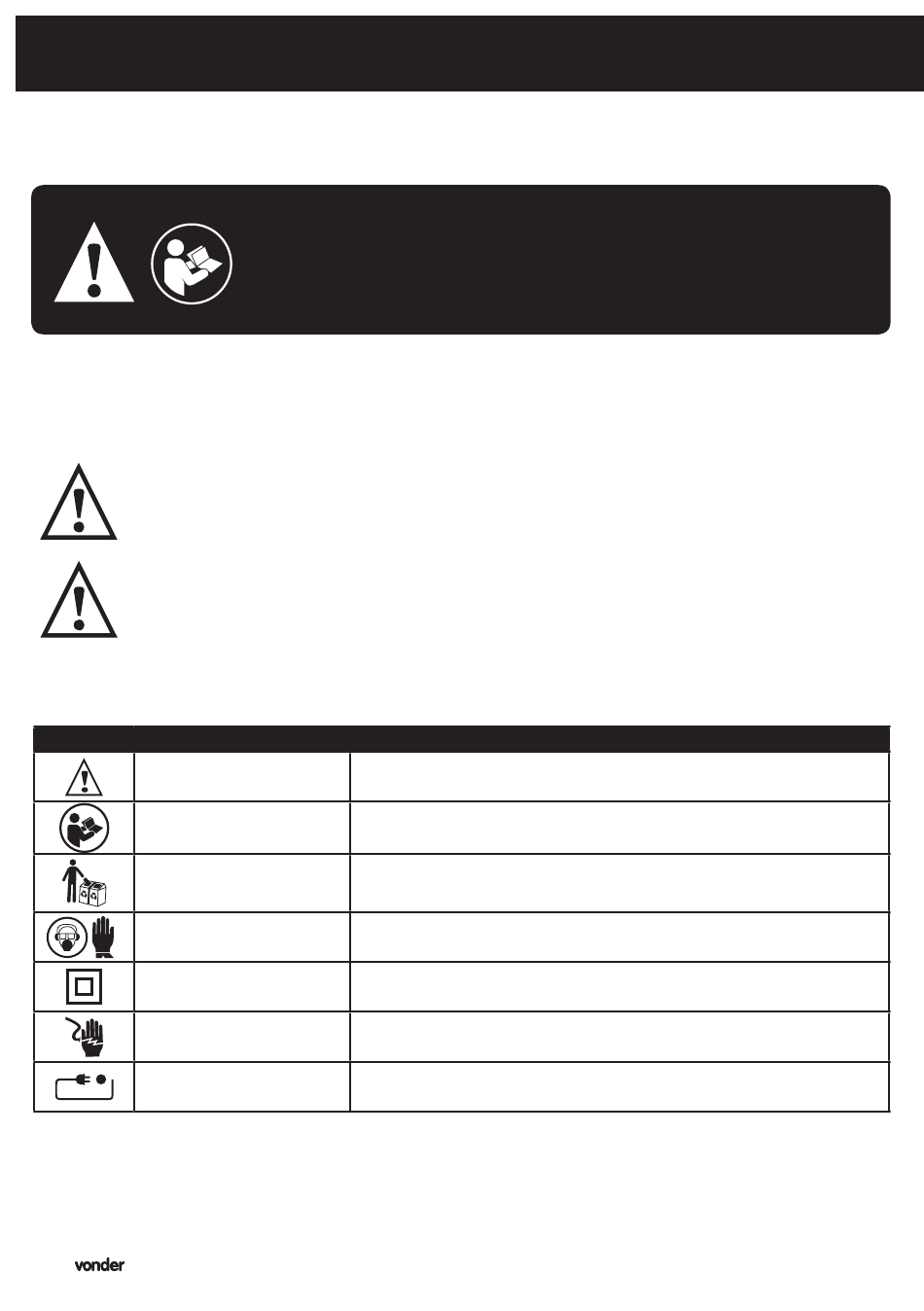 vonder